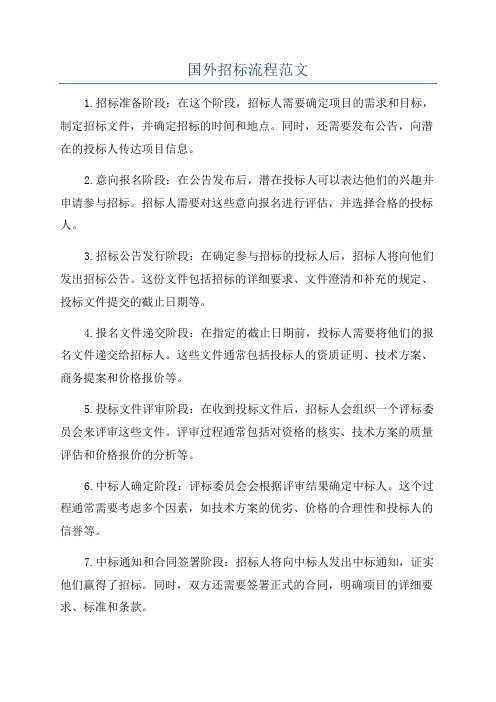 国外招标流程范文

1.招标准备阶段：在这个阶段，招标人需要确定项目的需求和目标，制定招标文件，并确定招标的时间和地点。同时，还需要发布公告，向潜在的投标人传达项目信息。

2.意向报名阶段：在公告发布后，潜在投标人可以表达他们的兴趣并申请参与招标。招标人需要对这些意向报名进行评估，并选择合格的投标人。

3.招标公告发行阶段：在确定参与招标的投标人后，招标人将向他们发出招标公告。这份文件包括招标的详细要求、文件澄清和补充的规定、投标文件提交的截止日期等。

4.报名文件递交阶段：在指定的截止日期前，投标人需要将他们的报名文件递交给招标人。这些文件通常包括投标人的资质证明、技术方案、商务提案和价格报价等。

5.投标文件评审阶段：在收到投标文件后，招标人会组织一个评标委员会来评审这些文件。评审过程通常包括对资格的核实、技术方案的质量评估和价格报价的分析等。

6.中标人确定阶段：评标委员会会根据评审结果确定中标人。这个过程通常需要考虑多个因素，如技术方案的优劣、价格的合理性和投标人的信誉等。

7.中标通知和合同签署阶段：招标人将向中标人发出中标通知，证实他们赢得了招标。同时，双方还需要签署正式的合同，明确项目的详细要求、标准和条款。